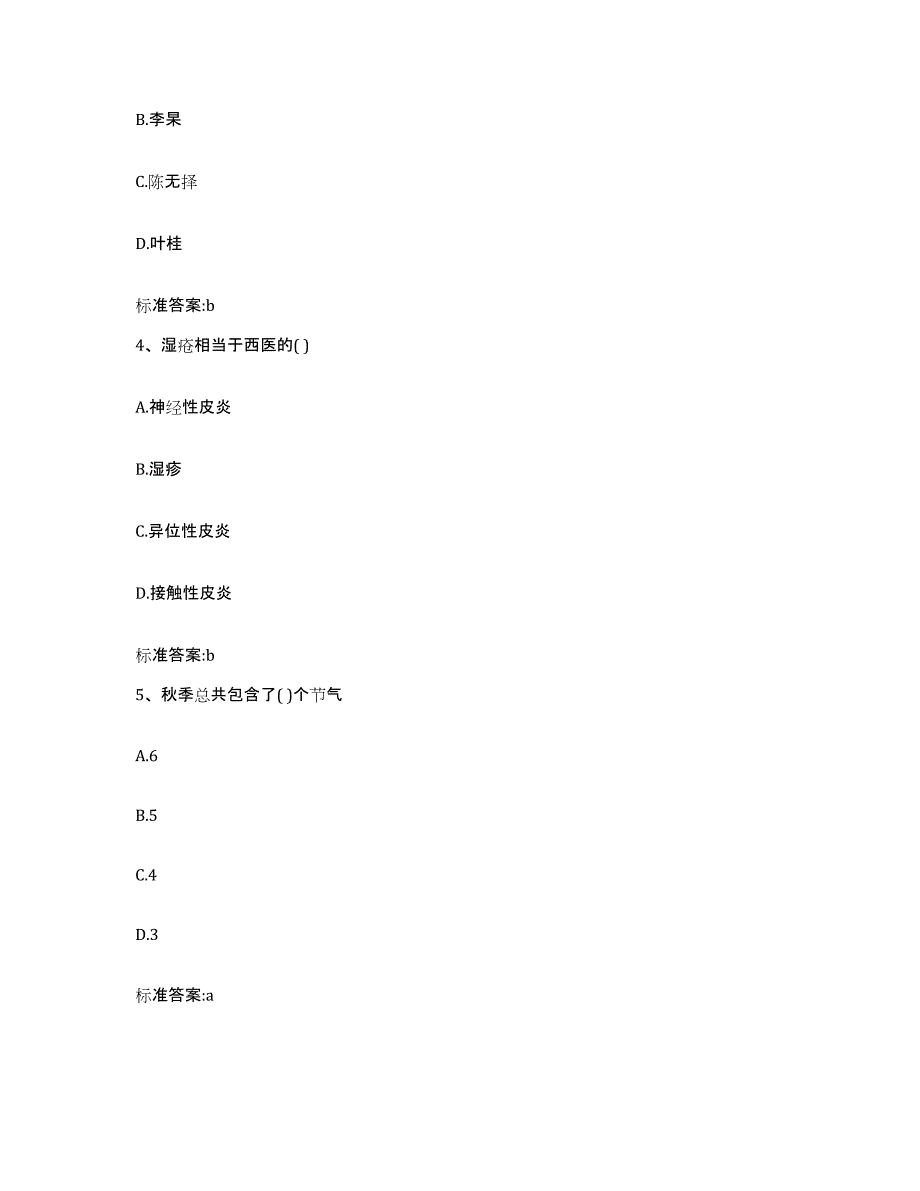 B.李杲

C.陈无择

D.叶桂

标准答案:b

4、湿疮相当于西医的( )

A.神经性皮炎

B.湿疹

C.异位性皮炎

D.接触性皮炎

标准答案:b

5、秋季总共包含了( )个节气

A.6

B.5

C.4

D.3

标准答案:a